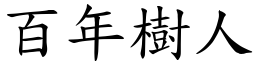 百年樹人